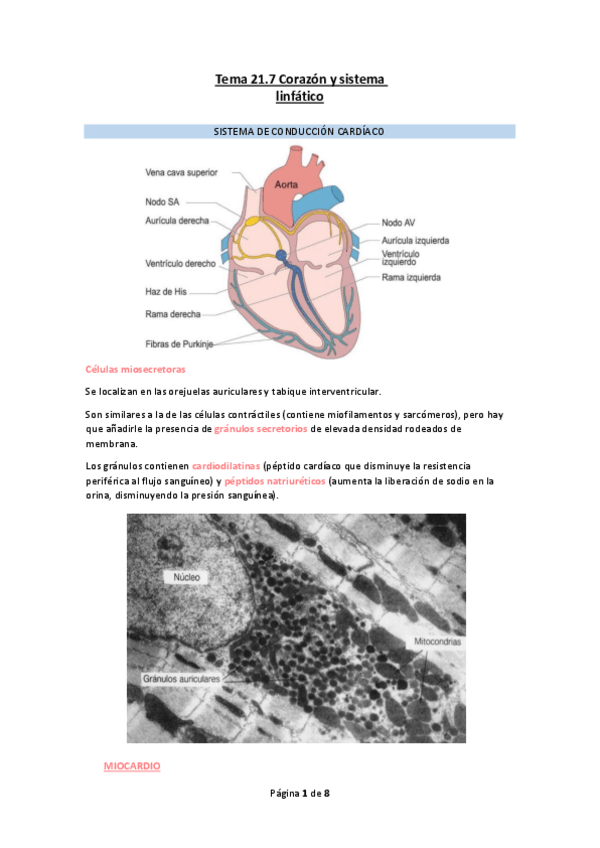 Tema 21.7 Corazón y sistema linfático

SISTEMA DE CONDUCCIÓN CARDÍACO

Vena cava superior
Nodo SA
Aurícula derecha
Ventrículo derecho
Haz de His
Rama derecha
Fibras de Purkinje
Aorta
Nodo AV
Aurícula izquierda
Ventrículo izquierdo
Rama izquierda

Células miosecretoras

Se localizan en las orejuelas auriculares y tabique interventricular.

Son similares a la de las células contráctiles (contiene miofilamentos y sarcómeros), pero hay que añadirle la presencia de gránulos secretorios de elevada densidad rodeados de membrana.

Los gránulos contienen cardiodilatinas (péptido cardíaco que disminuye la resistencia periférica al flujo sanguíneo) y péptidos natriuréticos (aumenta la liberación de sodio en la orina, disminuyendo la presión sanguínea).

Núcleo
Mitocondrias
Gránulos auriculares

MIOCARDIO

Página 1 de 8